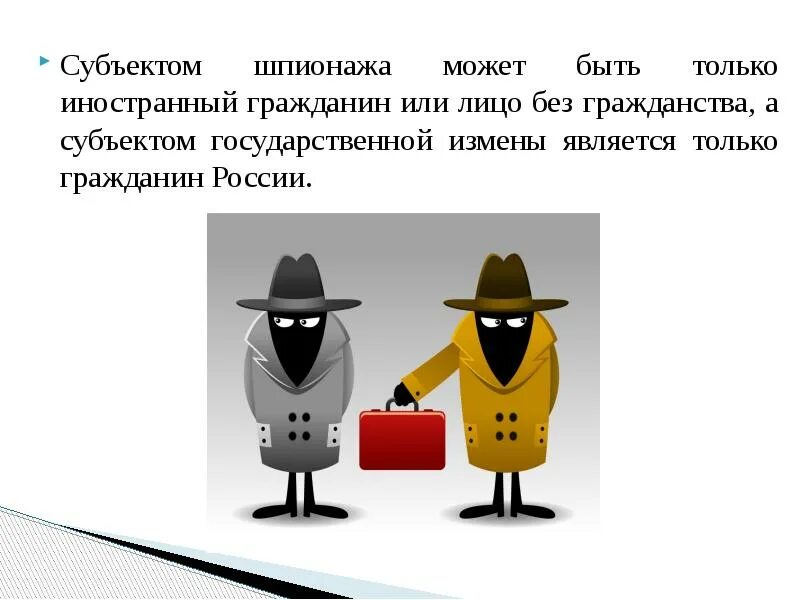 Субъектом шпионажа может быть только иностранный гражданин или лицо без гражданства, а субъектом государственной измены является только гражданин России.